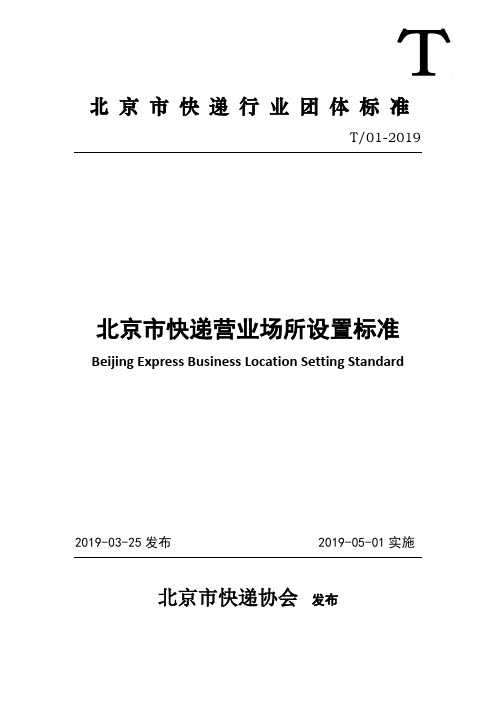 T

北京市快递行业团体标准

T/01-2019

北京市快递营业场所设置标准

Beijing Express Business Location Setting Standard

2019-03-25 发布

2019-05-01 实施

北京市快递协会 发布